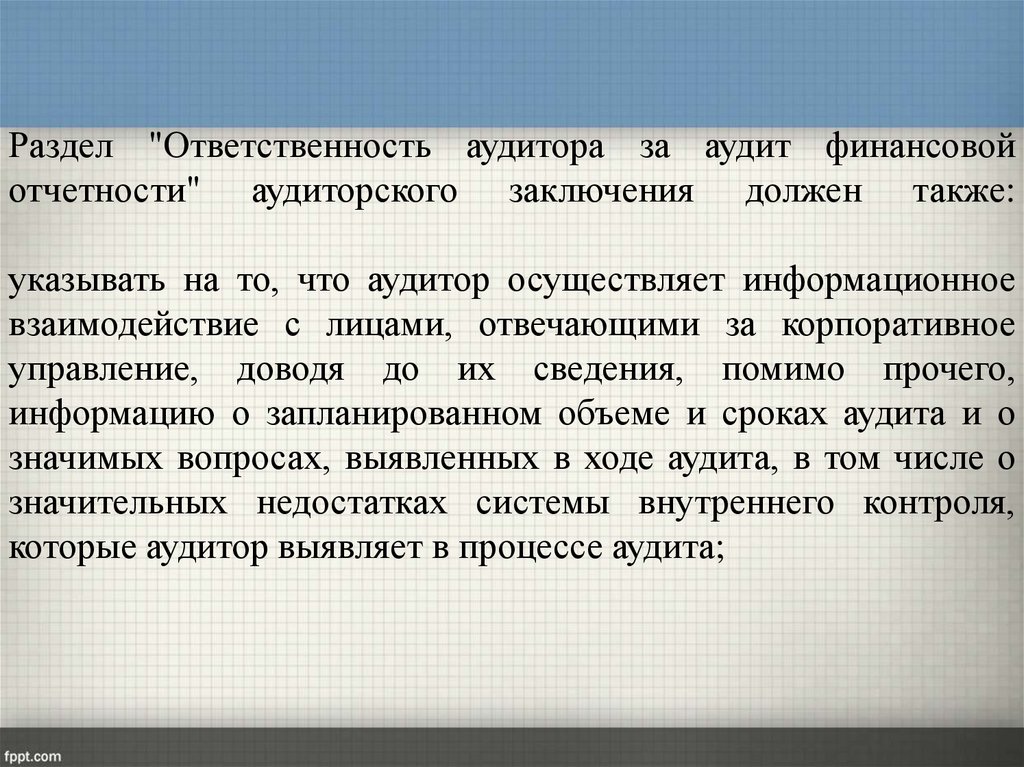 Раздел "Ответственность аудитора за аудит финансовой отчетности" аудиторского заключения должен также:

указывать на то, что аудитор осуществляет информационное взаимодействие с лицами, отвечающими за корпоративное управление, доводя до их сведения, помимо прочего, информацию о запланированном объеме и сроках аудита и о значимых вопросах, выявленных в ходе аудита, в том числе о значительных недостатках системы внутреннего контроля, которые аудитор выявляет в процессе аудита;

fppt.com